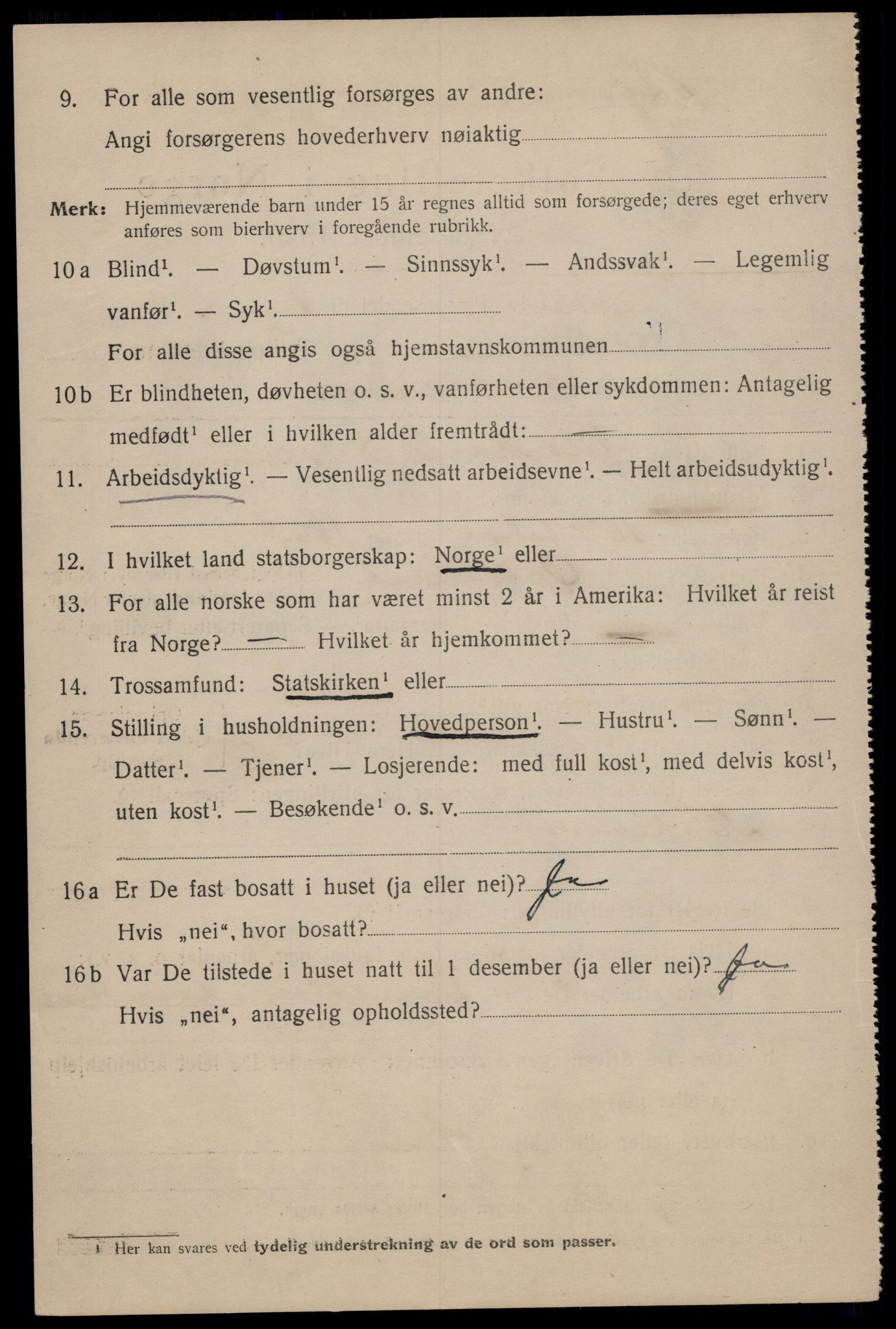 9. For alle som vesentlig forsørges av andre:

Angi forsørgerens hovederhverv nøiaktig

Merk: Hjemmeværende barn under 15 år regnes alltid som forsørgede; deres eget erhverv anføres som bierhverv i foregående rubrikk.

10 a Blind$^1$. — Døvstum$^1$. — Sinnssyk$^1$. — Andssvak$^1$. — Legemlig vanfør$^1$. — Syk$^1$.

For alle disse angis også hjemstavnskommunen

10 b Er blindheten, døvheten o. s. v., vanførheten eller sykdommen: Antagelig medfødt$^1$ eller i hvilken alder fremtrådt: —

11. Arbeidsdyktig$^1$. — Vesentlig nedsatt arbeidsevne$^1$. — Helt arbeidsudyktig$^1$.

12. I hvilket land statsborgerskap: Norge$^1$ eller

13. For alle norske som har været minst 2 år i Amerika: Hvilket år reist fra Norge? — Hvilket år hjemkommet? —

14. Trossamfund: Statskirken$^1$ eller

15. Stilling i husholdningen: Hovedperson$^1$. — Hustru$^1$. — Sønn$^1$. — Datter$^1$. — Tjener$^1$. — Losjerende: med full kost$^1$, med delvis kost$^1$, uten kost$^1$. — Besøkende$^1$ o. s. v.

16 a Er De fast bosatt i huset (ja eller nei)? Ja

Hvis „nei“, hvor bosatt?

16 b Var De tilstede i huset natt til 1 desember (ja eller nei)? Ja

Hvis „nei“, antagelig opholdssted?

$^1$ Her kan svares ved tydelig understrekning av de ord som passer.